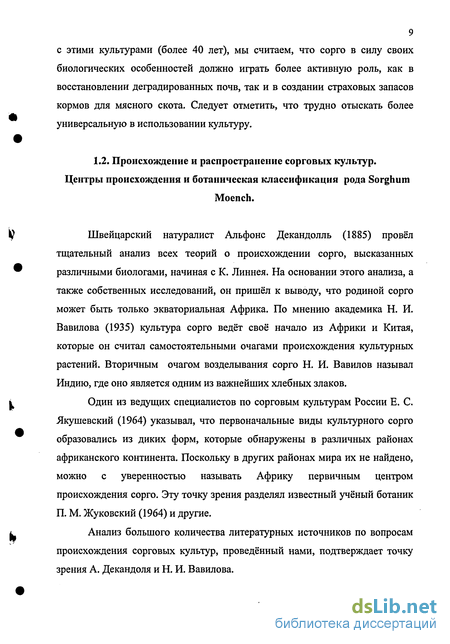 9

с этими культурами (более 40 лет), мы считаем, что сорго в силу своих биологических особенностей должно играть более активную роль, как в восстановлении деградированных почв, так и в создании страховых запасов кормов для мясного скота. Следует отметить, что трудно отыскать более универсальную в использовании культуру.

1.2. Происхождение и распространение сорговых культур. Центры происхождения и ботаническая классификация рода Sorghum Moench.

Швейцарский натуралист Альфонс Декандолль (1885) провёл тщательный анализ всех теорий о происхождении сорго, высказанных различными биологами, начиная с К. Линнея. На основании этого анализа, а также собственных исследований, он пришёл к выводу, что родиной сорго может быть только экваториальная Африка. По мнению академика Н. И. Вавилова (1935) культура сорго ведёт своё начало из Африки и Китая, которые он считал самостоятельными очагами происхождения культурных растений. Вторичным очагом возделывания сорго Н. И. Вавилов называл Индию, где оно является одним из важнейших хлебных злаков.

Один из ведущих специалистов по сорговым культурам России Е. С. Якушевский (1964) указывал, что первоначальные виды культурного сорго образовались из диких форм, которые обнаружены в различных районах африканского континента. Поскольку в других районах мира их не найдено, можно с уверенностью называть Африку первичным центром происхождения сорго. Эту точку зрения разделял известный учёный ботаник П. М. Жуковский (1964) и другие.

Анализ большого количества литературных источников по вопросам происхождения сорговых культур, проведённый нами, подтверждает точку зрения А. Декандоля и Н. И. Вавилова.

dsLib.net
библиотека диссертаций